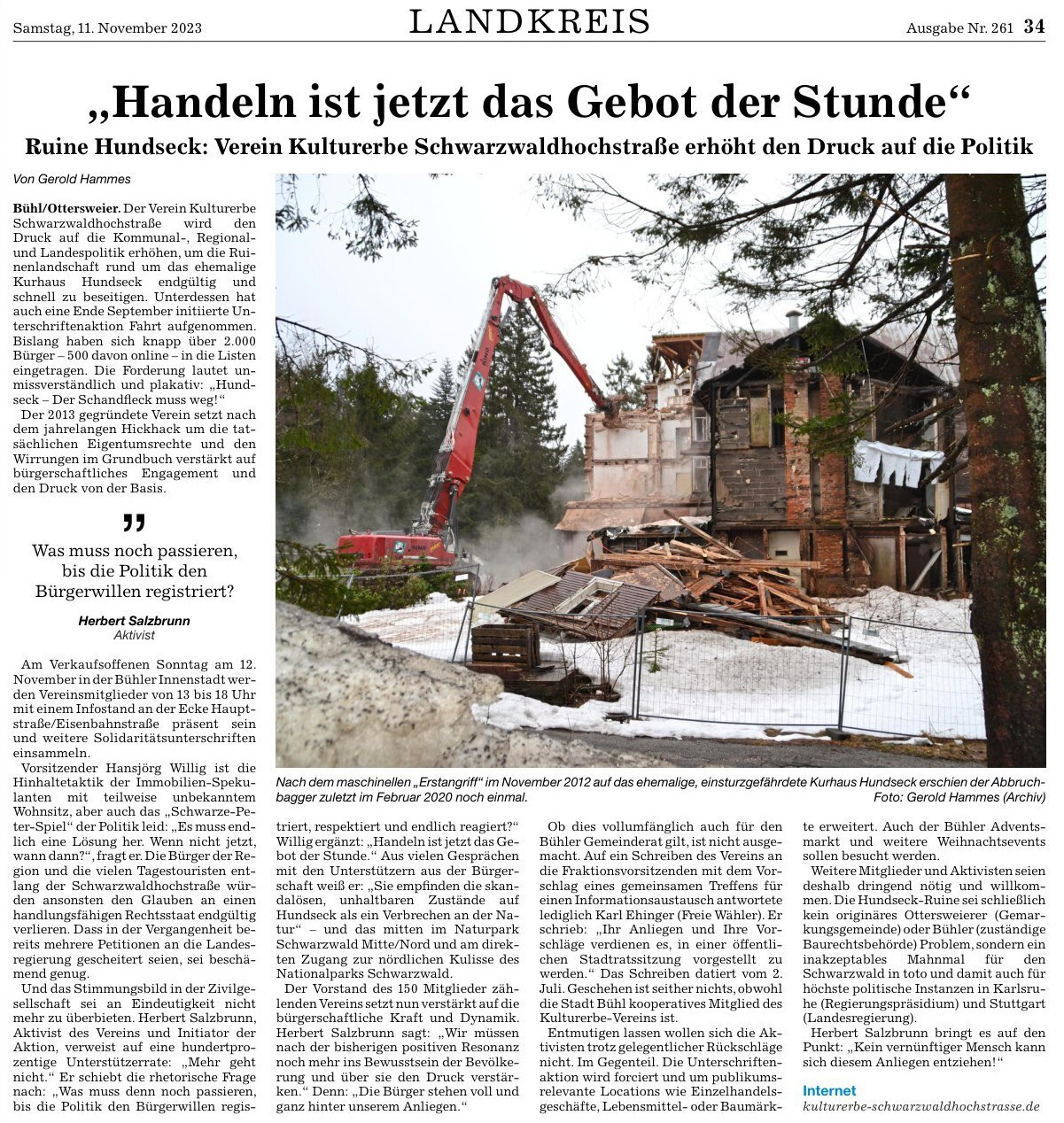 Samstag, 11. November 2023 LANDKREIS Ausgabe Nr. 261 34

„Handeln ist jetzt das Gebot der Stunde“

Ruine Hundseck: Verein Kulturerbe Schwarzwaldhochstraße erhöht den Druck auf die Politik

Von Gerold Hammes

Bühl/Ottersweier. Der Verein Kulturerbe Schwarzwaldhochstraße wird den Druck auf die Kommunal-, Regional- und Landespolitik erhöhen, um die Ruinenlandschaft rund um das ehemalige Kurhaus Hundseck endgültig und schnell zu beseitigen. Unterdessen hat auch eine Ende September initiierte Unterschriftenaktion Fahrt aufgenommen. Bislang haben sich knapp über 2.000 Bürger – 500 davon online – in die Listen eingetragen. Die Forderung lautet unmissverständlich und plakativ: „Hundseck – Der Schandfleck muss weg!“

Der 2013 gegründete Verein setzt nach dem jahrelangen Hickhack um die tatsächlichen Eigentumsrechte und den Wirrungen im Grundbuch verstärkt auf bürgerschaftliches Engagement und den Druck von der Basis.

„

Was muss noch passieren, bis die Politik den Bürgerwillen registriert?

Herbert Salzbrunn
Aktivist

Am Verkaufsoffenen Sonntag am 12. November in der Bühler Innenstadt werden Vereinsmitglieder von 13 bis 18 Uhr mit einem Infostand an der Ecke Hauptstraße/Eisenbahnstraße präsent sein und weitere Solidaritätsunterschriften einsammeln.

Vorsitzender Hansjörg Willig ist die Hinhaltetaktik der Immobilien-Spekulanten mit teilweise unbekanntem Wohnsitz, aber auch das „Schwarze-Peter-Spiel“ der Politik leid: „Es muss endlich eine Lösung her. Wenn nicht jetzt, wann dann?“, fragt er. Die Bürger der Region und die vielen Tagestouristen entlang der Schwarzwaldhochstraße würden ansonsten den Glauben an einen handlungsfähigen Rechtsstaat endgültig verlieren. Dass in der Vergangenheit bereits mehrere Petitionen an die Landesregierung gescheitert seien, sei beschämend genug.

Und das Stimmungsbild in der Zivilgesellschaft sei an Eindeutigkeit nicht mehr zu überbieten. Herbert Salzbrunn, Aktivist des Vereins und Initiator der Aktion, verweist auf eine hundertprozentige Unterstützerrate: „Mehr geht nicht.“ Er schiebt die rhetorische Frage nach: „Was muss denn noch passieren, bis die Politik den Bürgerwillen registriert, respektiert und endlich reagiert?“ Willig ergänzt: „Handeln ist jetzt das Gebot der Stunde.“ Aus vielen Gesprächen mit den Unterstützern aus der Bürgerschaft weiß er: „Sie empfinden die skandalösen, unhaltbaren Zustände auf Hundseck als ein Verbrechen an der Natur“ – und das mitten im Naturpark Schwarzwald Mitte/Nord und am direkten Zugang zur nördlichen Kulisse des Nationalparks Schwarzwald.

Der Vorstand des 150 Mitglieder zählenden Vereins setzt nun verstärkt auf die bürgerschaftliche Kraft und Dynamik. Herbert Salzbrunn sagt: „Wir müssen nach der bisherigen positiven Resonanz noch mehr ins Bewusstsein der Bevölkerung und über sie den Druck verstärken.“ Denn: „Die Bürger stehen voll und ganz hinter unserem Anliegen.“

Nach dem maschinellen „Erstangriff“ im November 2012 auf das ehemalige, einsturzgefährdete Kurhaus Hundseck erschien der Abbruchbagger zuletzt im Februar 2020 noch einmal. Foto: Gerold Hammes (Archiv)

Ob dies vollumfänglich auch für den Bühler Gemeinderat gilt, ist nicht ausgemacht. Auf ein Schreiben des Vereins an die Fraktionsvorsitzenden mit dem Vorschlag eines gemeinsamen Treffens für einen Informationsaustausch antwortete lediglich Karl Ehinger (Freie Wähler). Er schrieb: „Ihr Anliegen und Ihre Vorschläge verdienen es, in einer öffentlichen Stadtratssitzung vorgestellt zu werden.“ Das Schreiben datiert vom 2. Juli. Geschehen ist seither nichts, obwohl die Stadt Bühl kooperatives Mitglied des Kulturerbe-Vereins ist.

Entmutigen lassen wollen sich die Aktivisten trotz gelegentlicher Rückschläge nicht. Im Gegenteil. Die Unterschriftenaktion wird forciert und um publikumsrelevante Locations wie Einzelhandelsgeschäfte, Lebensmittel- oder Baumärkte erweitert. Auch der Bühler Adventsmarkt und weitere Weihnachtsevents sollen besucht werden.

Weitere Mitglieder und Aktivisten seien deshalb dringend nötig und willkommen. Die Hundseck-Ruine sei schließlich kein originäres Ottersweierer (Gemarkungsgemeinde) oder Bühler (zuständige Baurechtsbehörde) Problem, sondern ein inakzeptables Mahnmal für den Schwarzwald in toto und damit auch für höchste politische Instanzen in Karlsruhe (Regierungspräsidium) und Stuttgart (Landesregierung).

Herbert Salzbrunn bringt es auf den Punkt: „Kein vernünftiger Mensch kann sich diesem Anliegen entziehen!“

Internet
kulturerbe-schwarzwaldhochstrasse.de